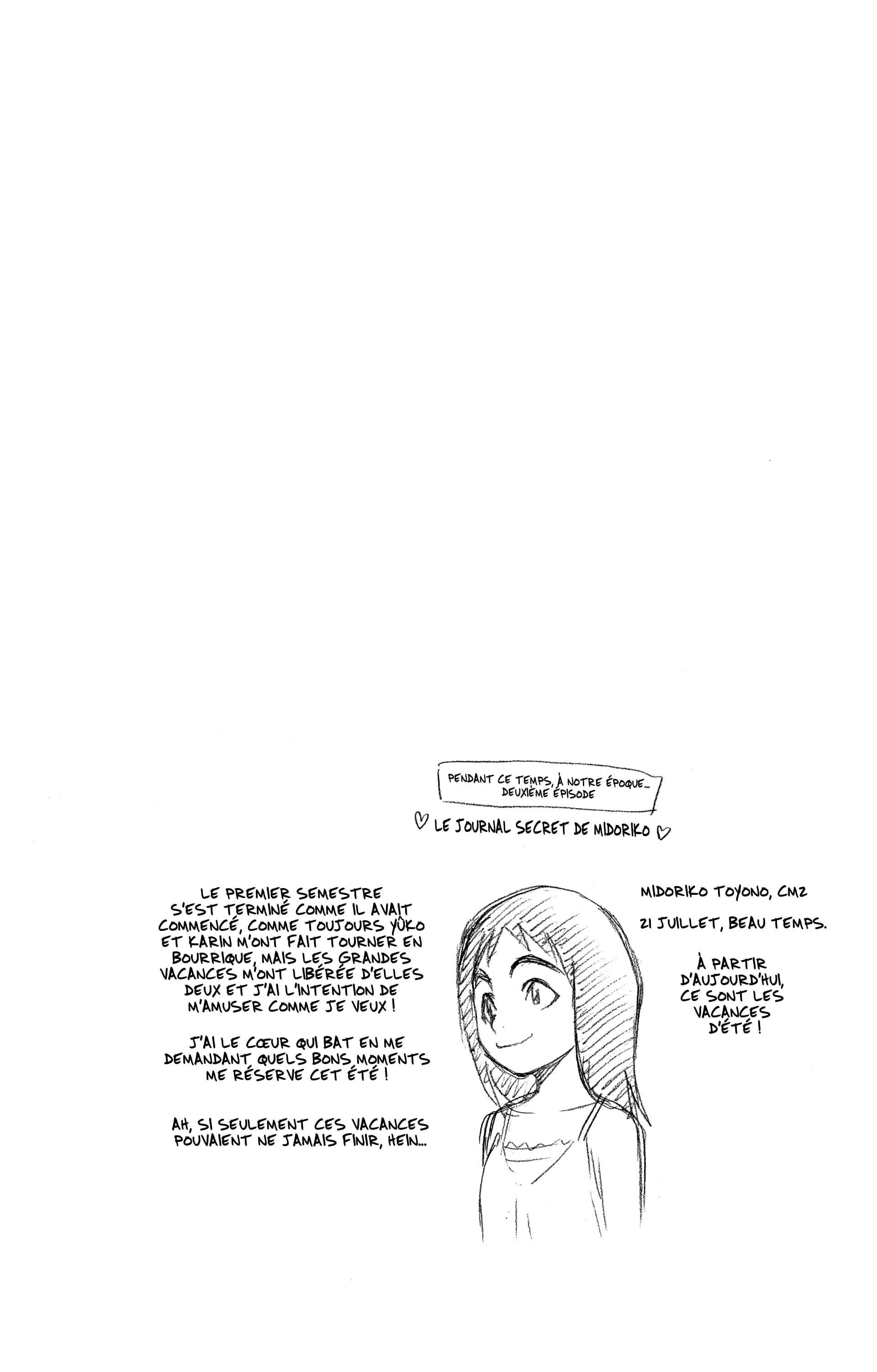 PENDANT CE TEMPS, À NOTRE ÉPOQUE... DEUXIÈME ÉPISODE

♡ LE JOURNAL SECRET DE MIDORIKO ♡

MIDORIKO TOYONO, CM2

21 JUILLET, BEAU TEMPS.

À PARTIR D'AUJOURD'HUI, CE SONT LES VACANCES D'ÉTÉ !

LE PREMIER SEMESTRE S'EST TERMINÉ COMME IL AVAIT COMMENCÉ, COMME TOUJOURS YÛKO ET KARIN M'ONT FAIT TOURNER EN BOURRIQUE, MAIS LES GRANDES VACANCES M'ONT LIBÉRÉE D'ELLES DEUX ET J'AI L'INTENTION DE M'AMUSER COMME JE VEUX !

J'AI LE CŒUR QUI BAT EN ME DEMANDANT QUELS BONS MOMENTS ME RÉSERVE CET ÉTÉ !

AH, SI SEULEMENT CES VACANCES POUVAIENT NE JAMAIS FINIR, HEIN...